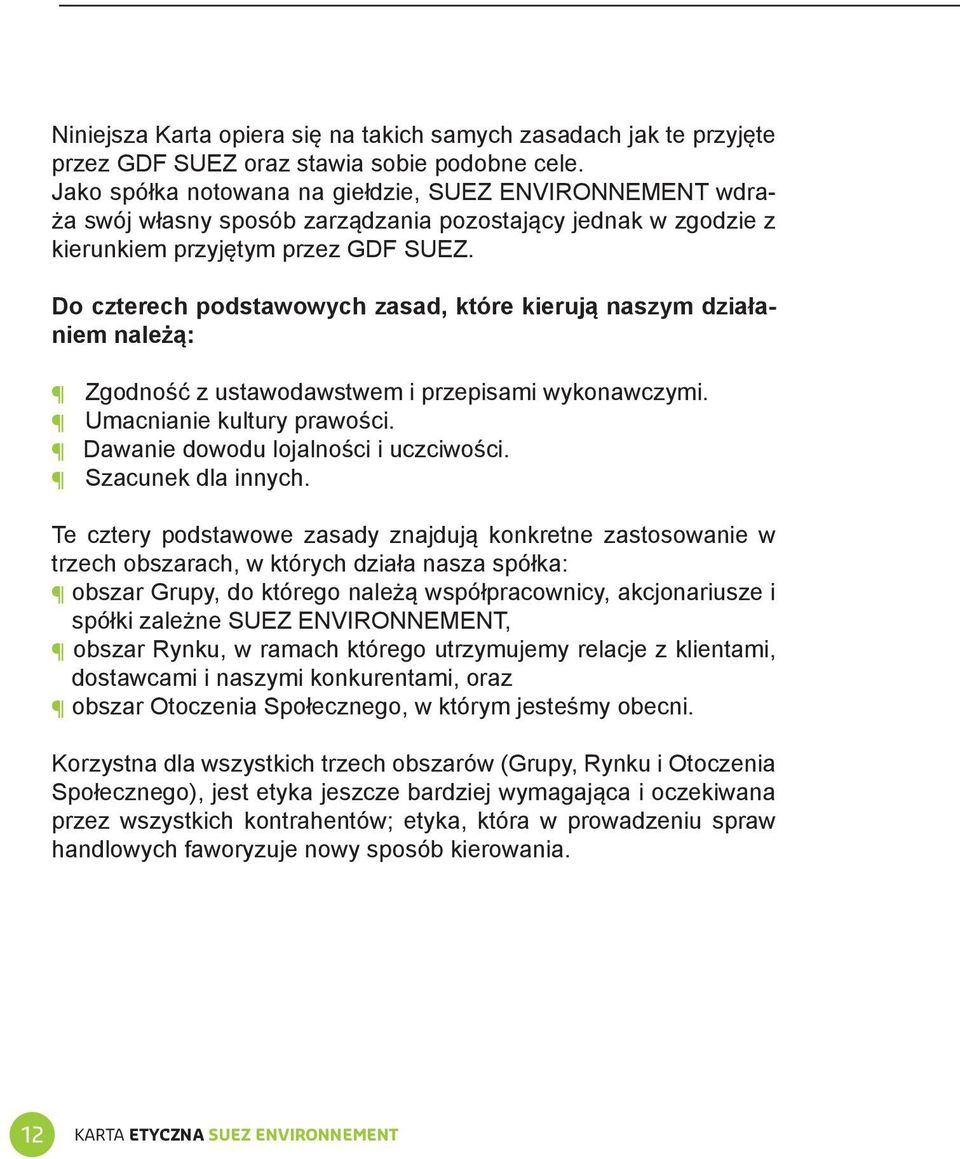 Niniejsza Karta opiera się na takich samych zasadach jak te przyjęte przez GDF SUEZ oraz stawia sobie podobne cele.
Jako spółka notowana na giełdzie, SUEZ ENVIRONNEMENT wdraża swój własny sposób zarządzania pozostający jednak w zgodzie z kierunkiem przyjętym przez GDF SUEZ.

Do czterech podstawowych zasad, które kierują naszym działaniem należą:

Zgodność z ustawodawstwem i przepisami wykonawczymi.
Umacnianie kultury prawości.
Dawanie dowodu lojalności i uczciwości.
Szacunek dla innych.

Te cztery podstawowe zasady znajdują konkretne zastosowanie w trzech obszarach, w których działa nasza spółka:
obszar Grupy, do którego należą współpracownicy, akcjonariusze i spółki zależne SUEZ ENVIRONNEMENT,
obszar Rynku, w ramach którego utrzymujemy relacje z klientami, dostawcami i naszymi konkurentami, oraz
obszar Otoczenia Społecznego, w którym jesteśmy obecni.

Korzystna dla wszystkich trzech obszarów (Grupy, Rynku i Otoczenia Społecznego), jest etyka jeszcze bardziej wymagająca i oczekiwana przez wszystkich kontrahentów; etyka, która w prowadzeniu spraw handlowych faworyzuje nowy sposób kierowania.

12 KARTA ETYCZNA SUEZ ENVIRONNEMENT